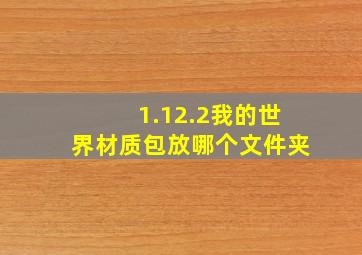 1.12.2我的世界材质包放哪个文件夹